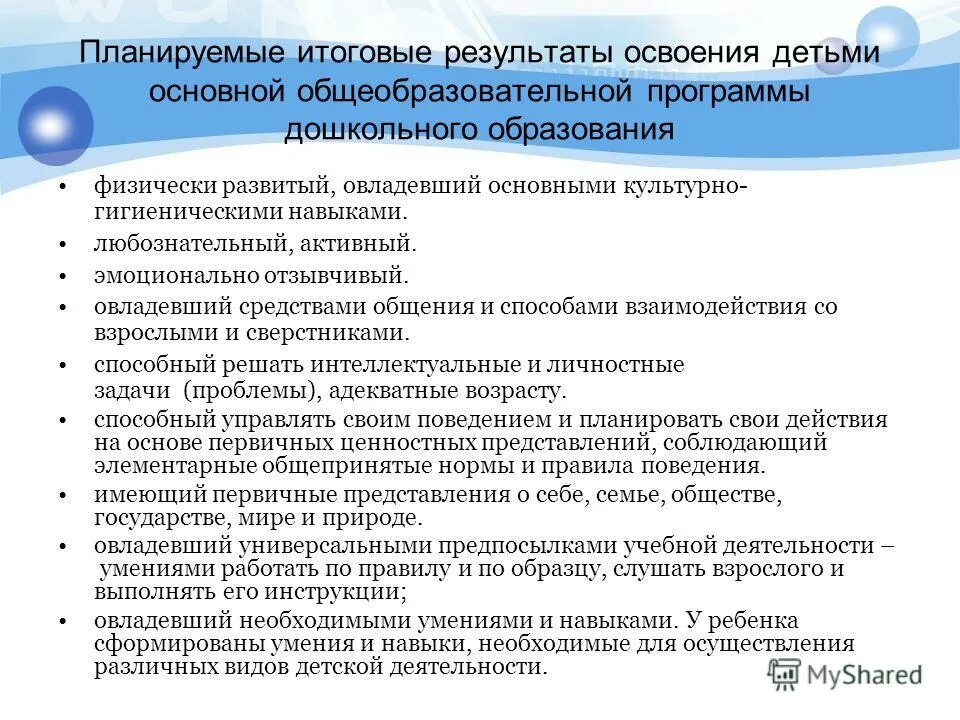 Планируемые итоговые результаты освоения детьми основной общеобразовательной программы дошкольного образования

• физически развитый, овладевший основными культурно-гигиеническими навыками.
• любознательный, активный.
• эмоционально отзывчивый.
• овладевший средствами общения и способами взаимодействия со взрослыми и сверстниками.
• способный решать интеллектуальные и личностные задачи (проблемы), адекватные возрасту.
• способный управлять своим поведением и планировать свои действия на основе первичных ценностных представлений, соблюдающий элементарные общепринятые нормы и правила поведения.
• имеющий первичные представления о себе, семье, обществе, государстве, мире и природе.
• овладевший универсальными предпосылками учебной деятельности – умениями работать по правилу и по образцу, слушать взрослого и выполнять его инструкции;
• овладевший необходимыми умениями и навыками. У ребенка сформированы умения и навыки, необходимые для осуществления различных видов детской деятельности.

MyShared